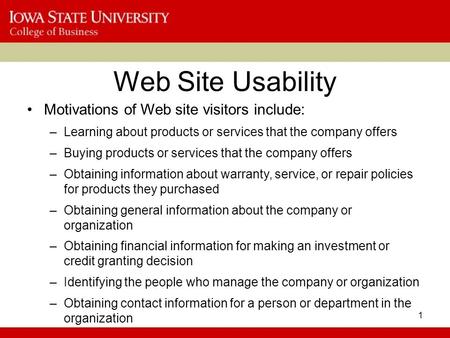 IOWA STATE UNIVERSITY
College of Business

Web Site Usability

• Motivations of Web site visitors include:
– Learning about products or services that the company offers
– Buying products or services that the company offers
– Obtaining information about warranty, service, or repair policies for products they purchased
– Obtaining general information about the company or organization
– Obtaining financial information for making an investment or credit granting decision
– Identifying the people who manage the company or organization
– Obtaining contact information for a person or department in the organization

1